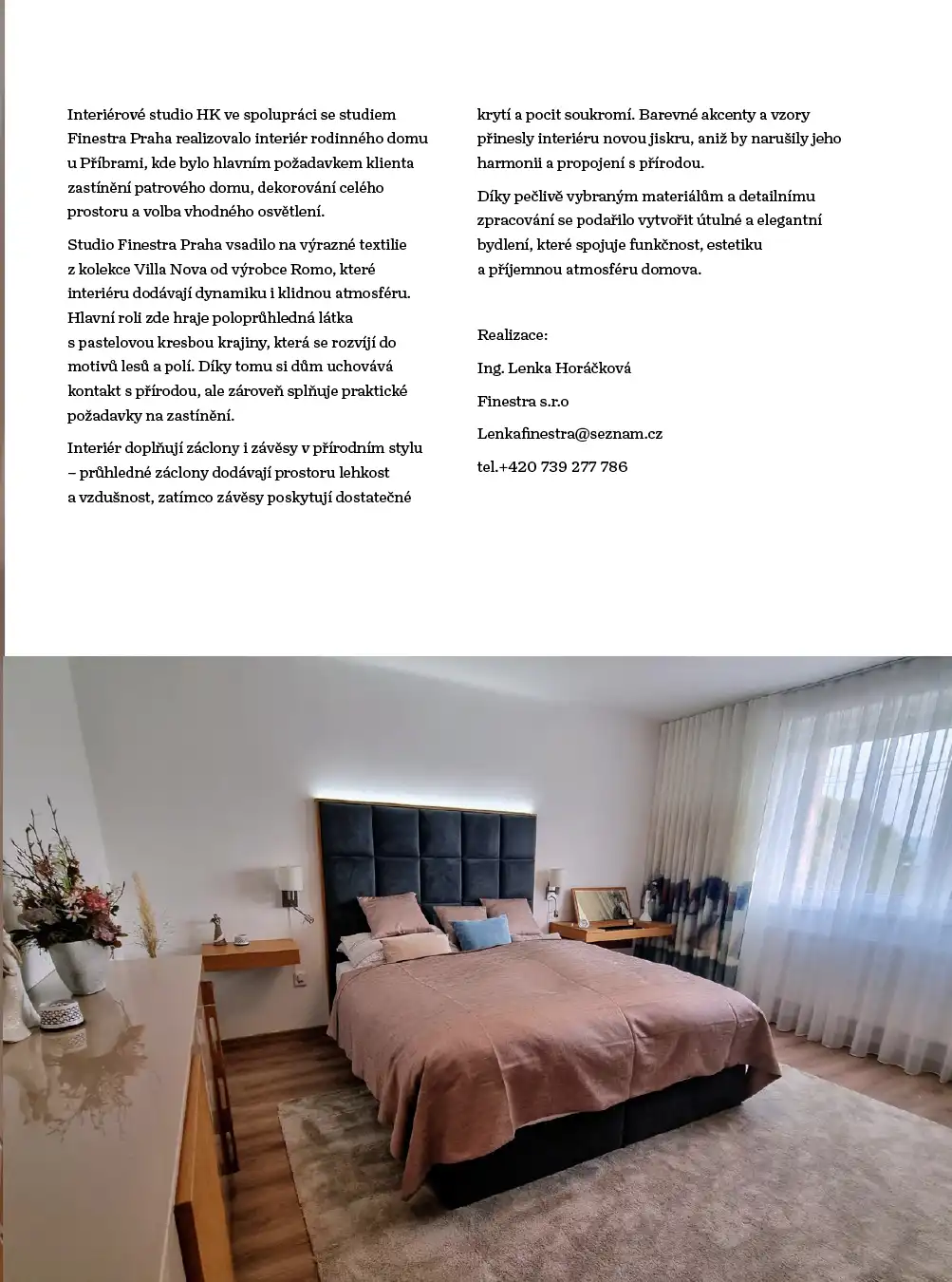 Interiérové studio HK ve spolupráci se studiem Finestra Praha realizovalo interiér rodinného domu u Příbrami, kde bylo hlavním požadavkem klienta zastínění patrového domu, dekorování celého prostoru a volba vhodného osvětlení.

Studio Finestra Praha vsadilo na výrazné textilie z kolekce Villa Nova od výrobce Romo, které interiéru dodávají dynamiku i klidnou atmosféru. Hlavní roli zde hraje poloprůhledná látka s pastelovou kresbou krajiny, která se rozvíjí do motivů lesů a polí. Díky tomu si dům uchovává kontakt s přírodou, ale zároveň splňuje praktické požadavky na zastínění.

Interiér doplňují záclony i závěsy v přírodním stylu – průhledné záclony dodávají prostoru lehkost a vzdušnost, zatímco závěsy poskytují dostatečné krytí a pocit soukromí. Barevné akcenty a vzory přinesly interiéru novou jiskru, aniž by narušily jeho harmonii a propojení s přírodou.

Díky pečlivě vybraným materiálům a detailnímu zpracování se podařilo vytvořit útulné a elegantní bydlení, které spojuje funkčnost, estetiku a příjemnou atmosféru domova.

Realizace:

Ing. Lenka Horáčková

Finestra s.r.o

Lenkafinestra@seznam.cz

tel.+420 739 277 786